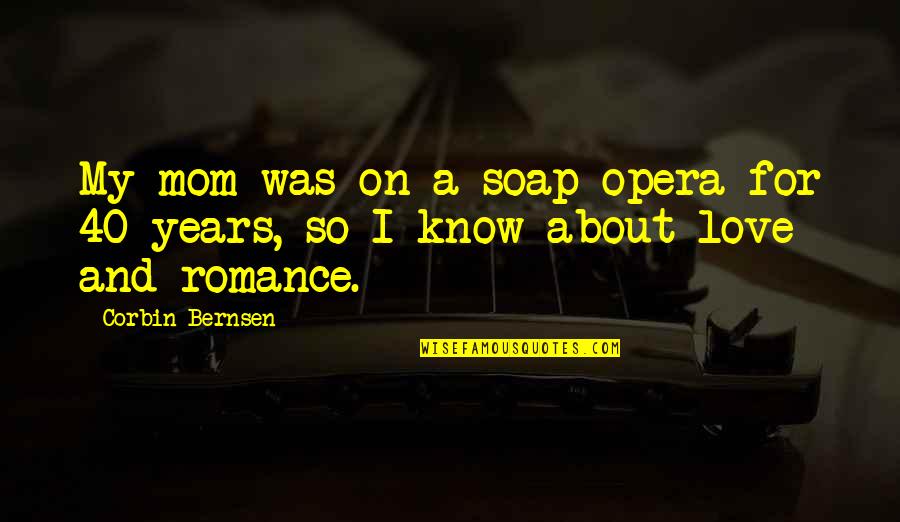 My mom was on a soap opera for 40 years, so I know about love and romance.

Corbin Bernsen

WISEFAMOUSQUOTES.COM